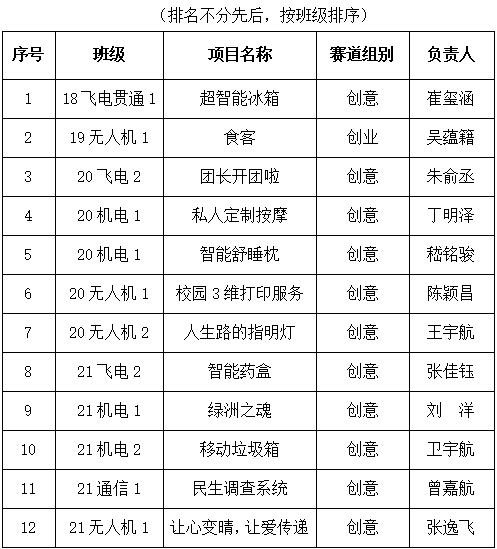 （排名不分先后，按班级排序）

| 序号 | 班级 | 项目名称 | 赛道组别 | 负责人 |
|---|---|---|---|---|
| 1 | 18飞电贯通1 | 超智能冰箱 | 创意 | 崔玺涵 |
| 2 | 19无人机1 | 食客 | 创业 | 吴蕴籍 |
| 3 | 20飞电2 | 团长开团啦 | 创意 | 朱俞丞 |
| 4 | 20机电1 | 私人定制按摩 | 创意 | 丁明泽 |
| 5 | 20机电1 | 智能舒睡枕 | 创意 | 嵇铭骏 |
| 6 | 20无人机1 | 校园3维打印服务 | 创意 | 陈颖昌 |
| 7 | 20无人机2 | 人生路的指明灯 | 创意 | 王宇航 |
| 8 | 21飞电2 | 智能药盒 | 创意 | 张佳钰 |
| 9 | 21机电1 | 绿洲之魂 | 创意 | 刘　洋 |
| 10 | 21机电2 | 移动垃圾箱 | 创意 | 卫宇航 |
| 11 | 21通信1 | 民生调查系统 | 创意 | 曾嘉航 |
| 12 | 21无人机1 | 让心变晴，让爱传递 | 创意 | 张逸飞 |